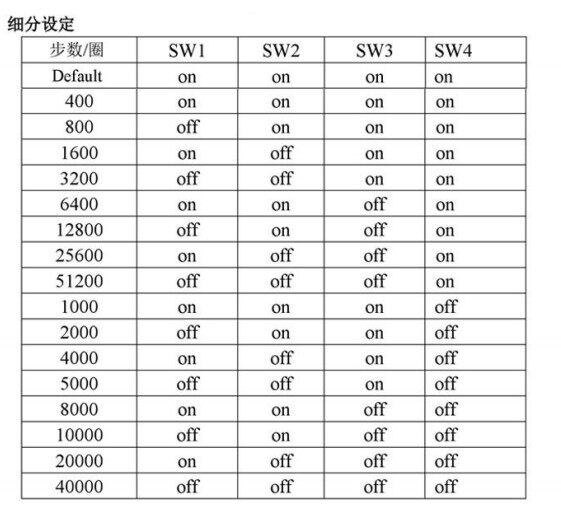 细分设定

| 步数/圈 | SW1 | SW2 | SW3 | SW4 |
|---|---|---|---|---|
| Default | on | on | on | on |
| 400 | on | on | on | on |
| 800 | off | on | on | on |
| 1600 | on | off | on | on |
| 3200 | off | off | on | on |
| 6400 | on | on | off | on |
| 12800 | off | on | off | on |
| 25600 | on | off | off | on |
| 51200 | off | off | off | on |
| 1000 | on | on | on | off |
| 2000 | off | on | on | off |
| 4000 | on | off | on | off |
| 5000 | off | off | on | off |
| 8000 | on | on | off | off |
| 10000 | off | on | off | off |
| 20000 | on | off | off | off |
| 40000 | off | off | off | off |